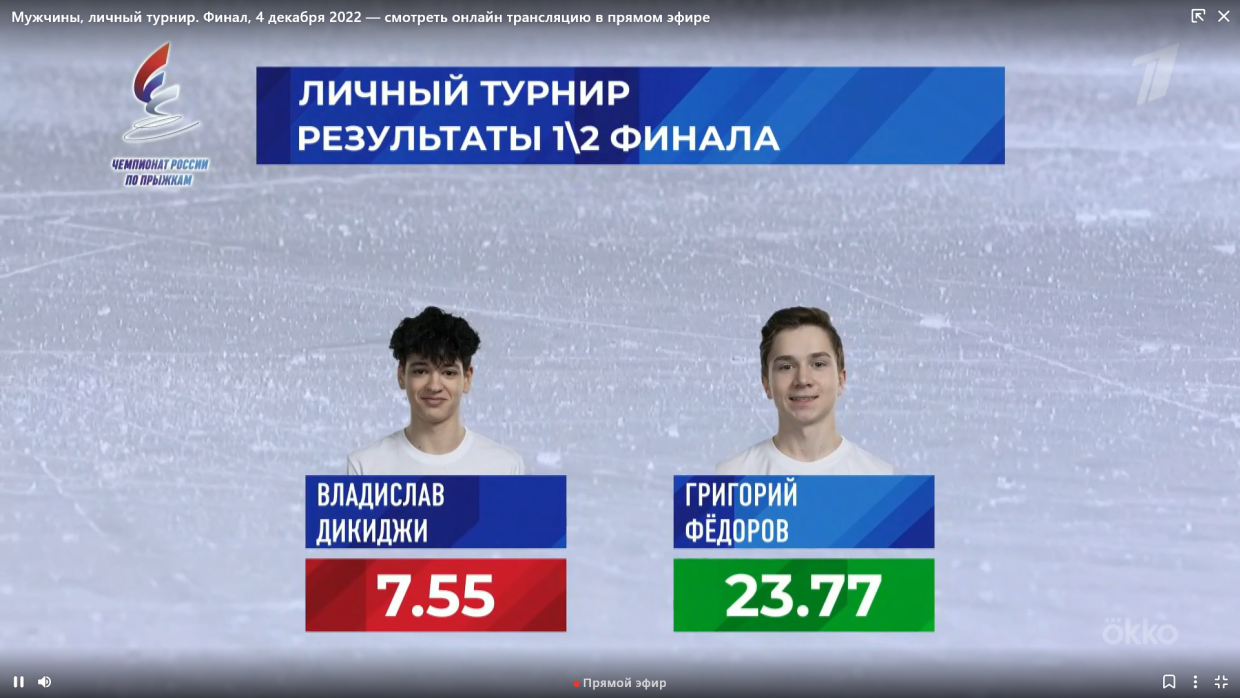 Мужчины, личный турнир. Финал, 4 декабря 2022 — смотреть онлайн трансляцию в прямом эфире

ЧЕМПИОНАТ РОССИИ ПО ПРЫЖКАМ

ЛИЧНЫЙ ТУРНИР
РЕЗУЛЬТАТЫ 1\2 ФИНАЛА

ВЛАДИСЛАВ ДИКИДЖИ
7.55

ГРИГОРИЙ ФЁДОРОВ
23.77

okko

Прямой эфир